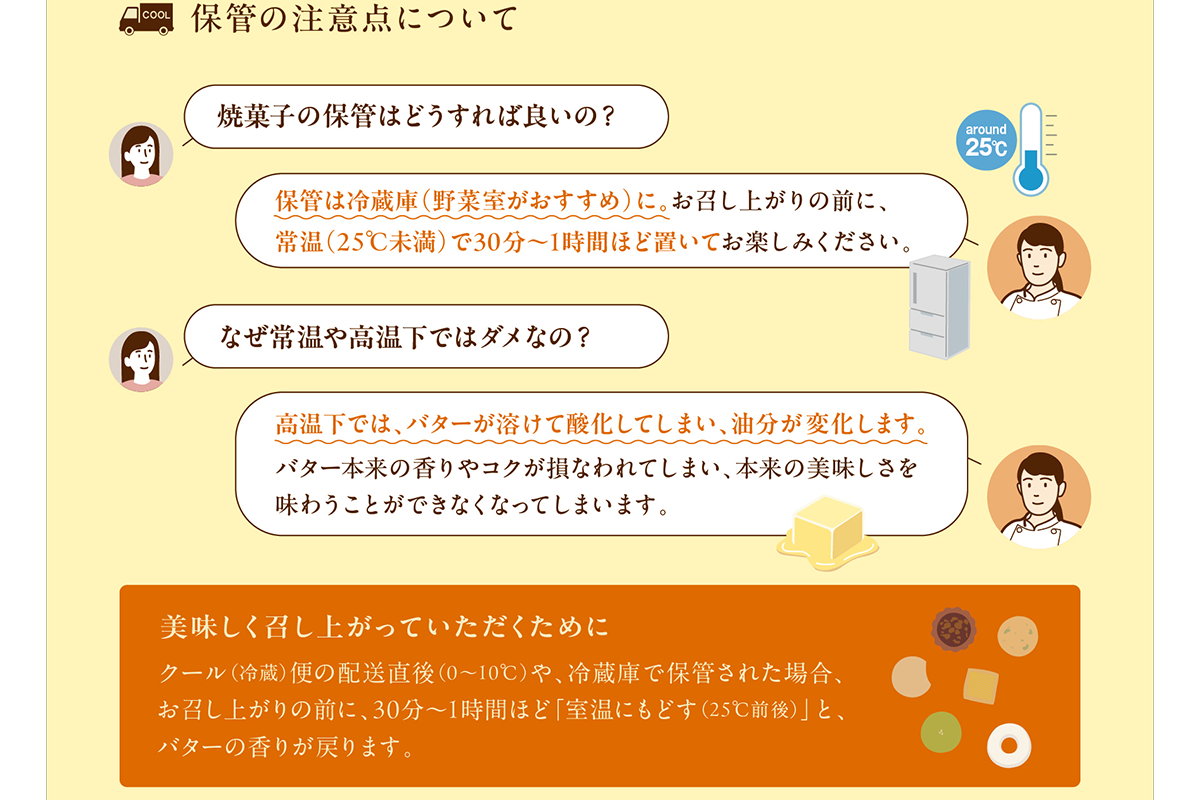 COOL 保管の注意点について

焼菓子の保管はどうすれば良いの？

around 25℃

保管は冷蔵庫（野菜室がおすすめ）に。お召し上がりの前に、常温（25℃未満）で30分〜1時間ほど置いてお楽しみください。

なぜ常温や高温下ではダメなの？

高温下では、バターが溶けて酸化してしまい、油分が変化します。バター本来の香りやコクが損なわれてしまい、本来の美味しさを味わうことができなくなってしまいます。

美味しく召し上がっていただくために

クール（冷蔵）便の配送直後（0〜10℃）や、冷蔵庫で保管された場合、お召し上がりの前に、30分〜1時間ほど「室温にもどす（25℃前後）」と、バターの香りが戻ります。